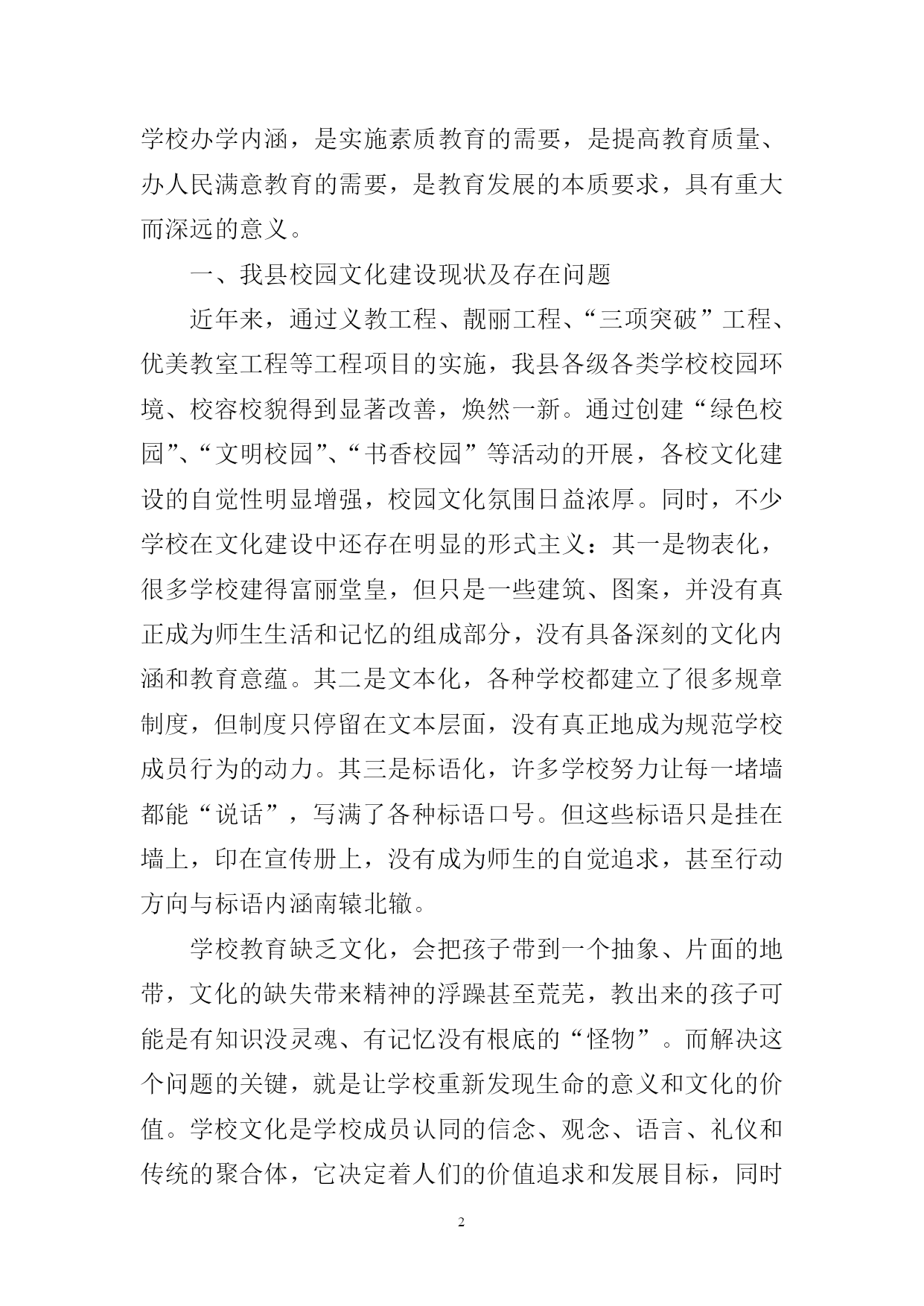 学校办学内涵，是实施素质教育的需要，是提高教育质量、办人民满意教育的需要，是教育发展的本质要求，具有重大而深远的意义。

一、我县校园文化建设现状及存在问题

近年来，通过义教工程、靓丽工程、“三项突破”工程、优美教室工程等工程项目的实施，我县各级各类学校校园环境、校容校貌得到显著改善，焕然一新。通过创建“绿色校园”、“文明校园”、“书香校园”等活动的开展，各校文化建设的自觉性明显增强，校园文化氛围日益浓厚。同时，不少学校在文化建设中还存在明显的形式主义：其一是物表化，很多学校建得富丽堂皇，但只是一些建筑、图案，并没有真正成为师生生活和记忆的组成部分，没有具备深刻的文化内涵和教育意蕴。其二是文本化，各种学校都建立了很多规章制度，但制度只停留在文本层面，没有真正地成为规范学校成员行为的动力。其三是标语化，许多学校努力让每一堵墙都能“说话”，写满了各种标语口号。但这些标语只是挂在墙上，印在宣传册上，没有成为师生的自觉追求，甚至行动方向与标语内涵南辕北辙。

学校教育缺乏文化，会把孩子带到一个抽象、片面的地带，文化的缺失带来精神的浮躁甚至荒芜，教出来的孩子可能是有知识没灵魂、有记忆没有根底的“怪物”。而解决这个问题的关键，就是让学校重新发现生命的意义和文化的价值。学校文化是学校成员认同的信念、观念、语言、礼仪和传统的聚合体，它决定着人们的价值追求和发展目标，同时

2